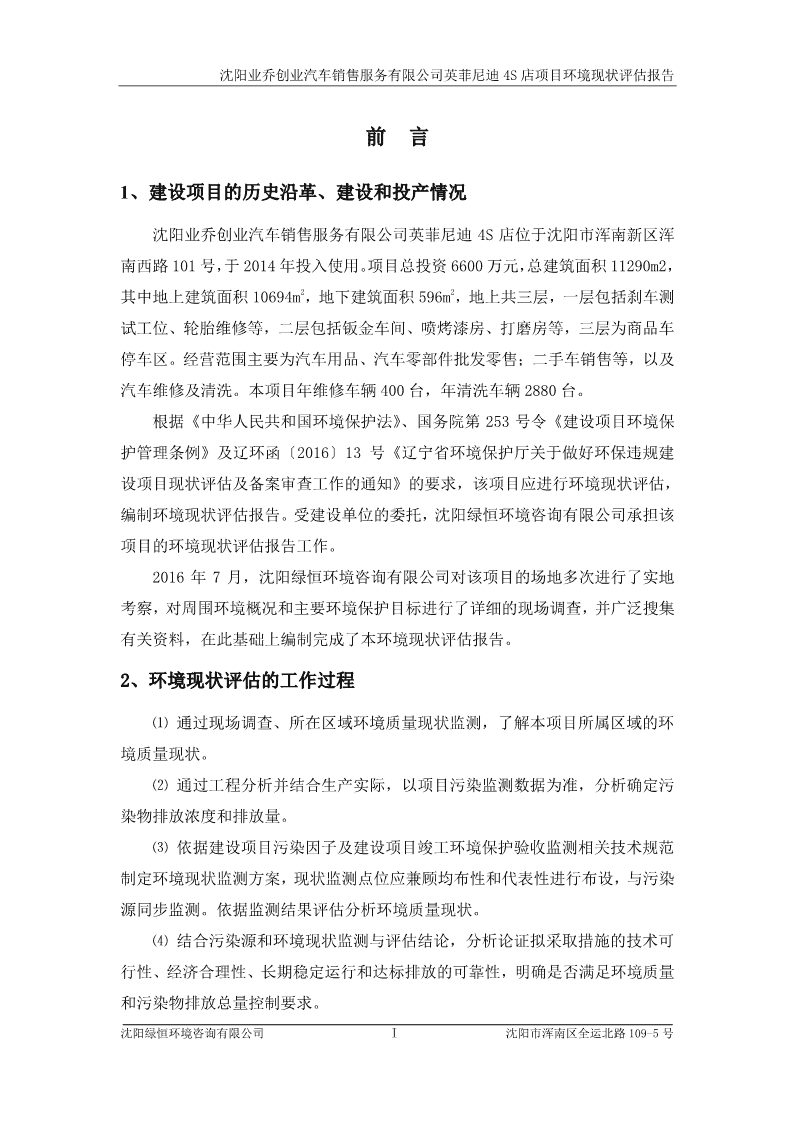 沈阳业乔创业汽车销售服务有限公司英菲尼迪 4S 店项目环境现状评估报告

前 言

1、建设项目的历史沿革、建设和投产情况

沈阳业乔创业汽车销售服务有限公司英菲尼迪 4S 店位于沈阳市浑南新区浑南西路 101 号，于 2014 年投入使用。项目总投资 6600 万元，总建筑面积 11290m2，其中地上建筑面积 10694㎡，地下建筑面积 596㎡，地上共三层，一层包括刹车测试工位、轮胎维修等，二层包括钣金车间、喷烤漆房、打磨房等，三层为商品车停车区。经营范围主要为汽车用品、汽车零部件批发零售；二手车销售等，以及汽车维修及清洗。本项目年维修车辆 400 台，年清洗车辆 2880 台。

根据《中华人民共和国环境保护法》、国务院第 253 号令《建设项目环境保护管理条例》及辽环函〔2016〕13 号《辽宁省环境保护厅关于做好环保违规建设项目现状评估及备案审查工作的通知》的要求，该项目应进行环境现状评估，编制环境现状评估报告。受建设单位的委托，沈阳绿恒环境咨询有限公司承担该项目的环境现状评估报告工作。

2016 年 7 月，沈阳绿恒环境咨询有限公司对该项目的场地多次进行了实地考察，对周围环境概况和主要环境保护目标进行了详细的现场调查，并广泛搜集有关资料，在此基础上编制完成了本环境现状评估报告。

2、环境现状评估的工作过程

⑴ 通过现场调查、所在区域环境质量现状监测，了解本项目所属区域的环境质量现状。

⑵ 通过工程分析并结合生产实际，以项目污染监测数据为准，分析确定污染物排放浓度和排放量。

⑶ 依据建设项目污染因子及建设项目竣工环境保护验收监测相关技术规范制定环境现状监测方案，现状监测点位应兼顾均布性和代表性进行布设，与污染源同步监测。依据监测结果评估分析环境质量现状。

⑷ 结合污染源和环境现状监测与评估结论，分析论证拟采取措施的技术可行性、经济合理性、长期稳定运行和达标排放的可靠性，明确是否满足环境质量和污染物排放总量控制要求。

沈阳绿恒环境咨询有限公司 I 沈阳市浑南区全运北路 109-5 号